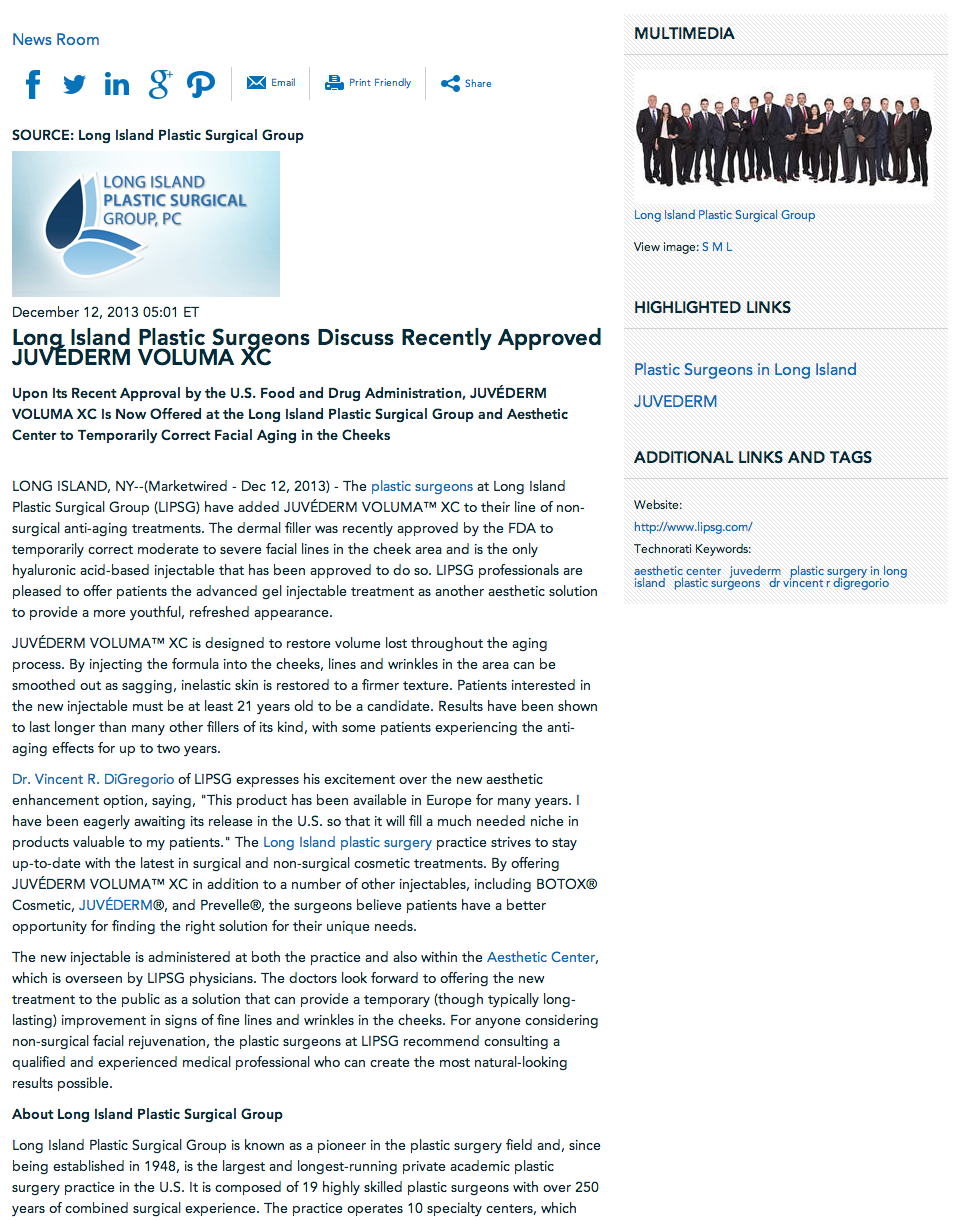 News Room

Email Print Friendly Share

SOURCE: Long Island Plastic Surgical Group

LONG ISLAND PLASTIC SURGICAL GROUP, PC

December 12, 2013 05:01 ET

Long Island Plastic Surgeons Discuss Recently Approved JUVÉDERM VOLUMA XC

Upon Its Recent Approval by the U.S. Food and Drug Administration, JUVÉDERM VOLUMA XC Is Now Offered at the Long Island Plastic Surgical Group and Aesthetic Center to Temporarily Correct Facial Aging in the Cheeks

LONG ISLAND, NY--(Marketwired - Dec 12, 2013) - The plastic surgeons at Long Island Plastic Surgical Group (LIPSG) have added JUVÉDERM VOLUMA™ XC to their line of non-surgical anti-aging treatments. The dermal filler was recently approved by the FDA to temporarily correct moderate to severe facial lines in the cheek area and is the only hyaluronic acid-based injectable that has been approved to do so. LIPSG professionals are pleased to offer patients the advanced gel injectable treatment as another aesthetic solution to provide a more youthful, refreshed appearance.

JUVÉDERM VOLUMA™ XC is designed to restore volume lost throughout the aging process. By injecting the formula into the cheeks, lines and wrinkles in the area can be smoothed out as sagging, inelastic skin is restored to a firmer texture. Patients interested in the new injectable must be at least 21 years old to be a candidate. Results have been shown to last longer than many other fillers of its kind, with some patients experiencing the anti-aging effects for up to two years.

Dr. Vincent R. DiGregorio of LIPSG expresses his excitement over the new aesthetic enhancement option, saying, "This product has been available in Europe for many years. I have been eagerly awaiting its release in the U.S. so that it will fill a much needed niche in products valuable to my patients." The Long Island plastic surgery practice strives to stay up-to-date with the latest in surgical and non-surgical cosmetic treatments. By offering JUVÉDERM VOLUMA™ XC in addition to a number of other injectables, including BOTOX® Cosmetic, JUVÉDERM®, and Prevelle®, the surgeons believe patients have a better opportunity for finding the right solution for their unique needs.

The new injectable is administered at both the practice and also within the Aesthetic Center, which is overseen by LIPSG physicians. The doctors look forward to offering the new treatment to the public as a solution that can provide a temporary (though typically long-lasting) improvement in signs of fine lines and wrinkles in the cheeks. For anyone considering non-surgical facial rejuvenation, the plastic surgeons at LIPSG recommend consulting a qualified and experienced medical professional who can create the most natural-looking results possible.

About Long Island Plastic Surgical Group

Long Island Plastic Surgical Group is known as a pioneer in the plastic surgery field and, since being established in 1948, is the largest and longest-running private academic plastic surgery practice in the U.S. It is composed of 19 highly skilled plastic surgeons with over 250 years of combined surgical experience. The practice operates 10 specialty centers, which

MULTIMEDIA

Long Island Plastic Surgical Group

View image: S M L

HIGHLIGHTED LINKS

Plastic Surgeons in Long Island

JUVEDERM

ADDITIONAL LINKS AND TAGS

Website:

http://www.lipsg.com/

Technorati Keywords:

aesthetic center juvederm plastic surgery in long island plastic surgeons dr vincent r digregorio